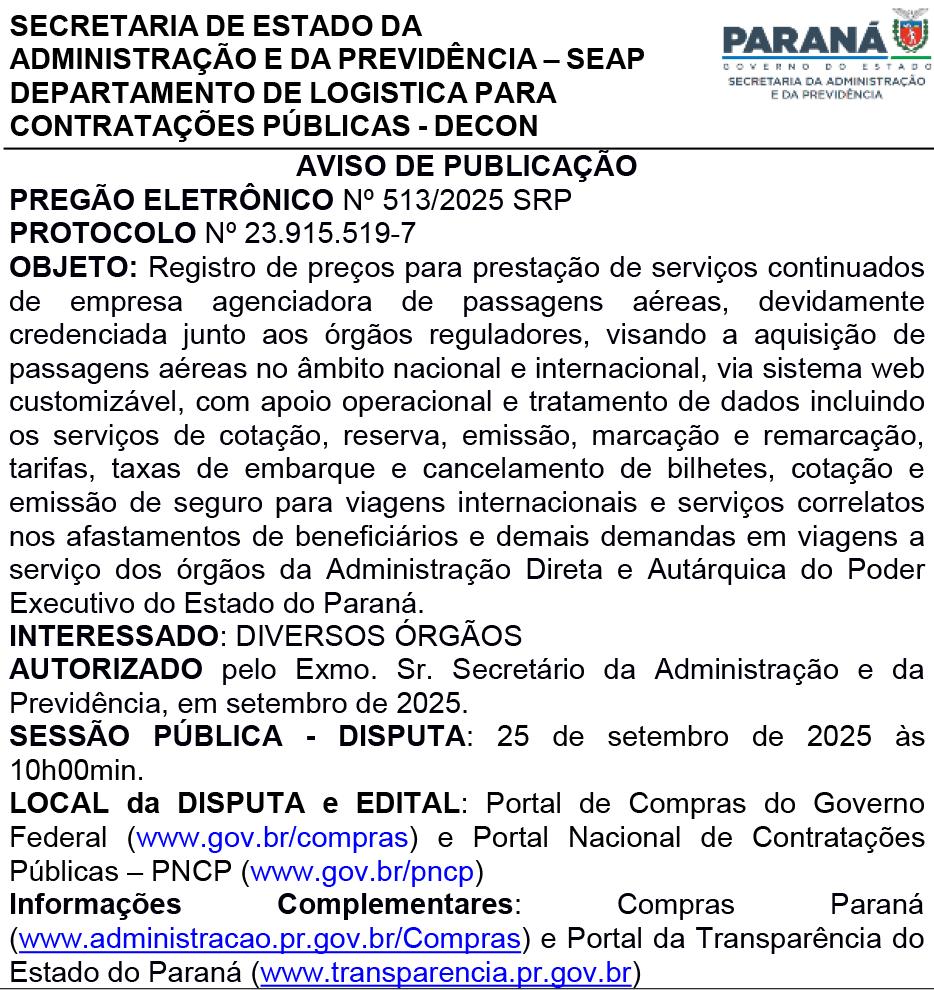 SECRETARIA DE ESTADO DA ADMINISTRAÇÃO E DA PREVIDÊNCIA – SEAP
DEPARTAMENTO DE LOGISTICA PARA CONTRATAÇÕES PÚBLICAS - DECON

PARANÁ
GOVERNO DO ESTADO
SECRETARIA DA ADMINISTRAÇÃO E DA PREVIDÊNCIA

AVISO DE PUBLICAÇÃO

PREGÃO ELETRÔNICO Nº 513/2025 SRP

PROTOCOLO Nº 23.915.519-7

OBJETO: Registro de preços para prestação de serviços continuados de empresa agenciadora de passagens aéreas, devidamente credenciada junto aos órgãos reguladores, visando a aquisição de passagens aéreas no âmbito nacional e internacional, via sistema web customizável, com apoio operacional e tratamento de dados incluindo os serviços de cotação, reserva, emissão, marcação e remarcação, tarifas, taxas de embarque e cancelamento de bilhetes, cotação e emissão de seguro para viagens internacionais e serviços correlatos nos afastamentos de beneficiários e demais demandas em viagens a serviço dos órgãos da Administração Direta e Autárquica do Poder Executivo do Estado do Paraná.

INTERESSADO: DIVERSOS ÓRGÃOS

AUTORIZADO pelo Exmo. Sr. Secretário da Administração e da Previdência, em setembro de 2025.

SESSÃO PÚBLICA - DISPUTA: 25 de setembro de 2025 às 10h00min.

LOCAL da DISPUTA e EDITAL: Portal de Compras do Governo Federal (www.gov.br/compras) e Portal Nacional de Contratações Públicas – PNCP (www.gov.br/pncp)

Informações Complementares: Compras Paraná (www.administracao.pr.gov.br/Compras) e Portal da Transparência do Estado do Paraná (www.transparencia.pr.gov.br)